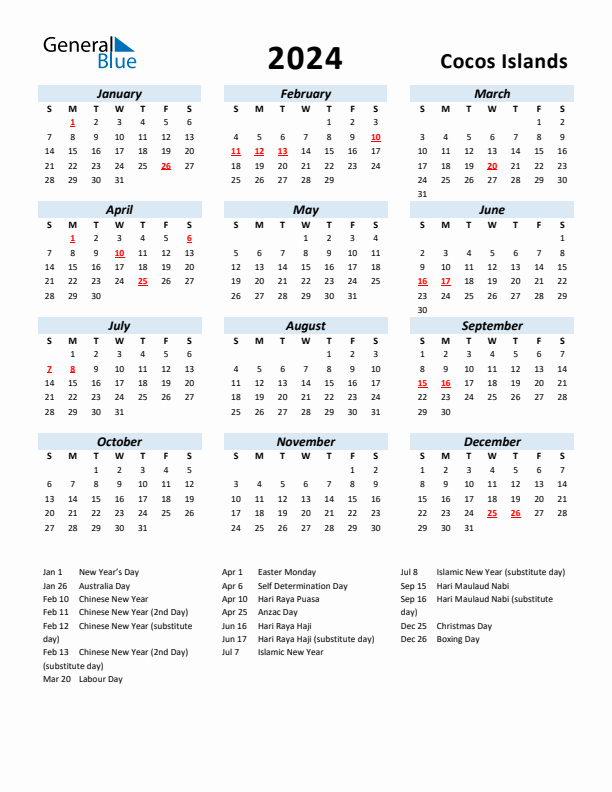 General Blue

2024

Cocos Islands

January

| S | M | T | W | T | F | S |
|---|---|---|---|---|---|---|
|  | 1 | 2 | 3 | 4 | 5 | 6 |
| 7 | 8 | 9 | 10 | 11 | 12 | 13 |
| 14 | 15 | 16 | 17 | 18 | 19 | 20 |
| 21 | 22 | 23 | 24 | 25 | 26 | 27 |
| 28 | 29 | 30 | 31 |  |  |  |

February

| S | M | T | W | T | F | S |
|---|---|---|---|---|---|---|
|  |  |  |  | 1 | 2 | 3 |
| 4 | 5 | 6 | 7 | 8 | 9 | 10 |
| 11 | 12 | 13 | 14 | 15 | 16 | 17 |
| 18 | 19 | 20 | 21 | 22 | 23 | 24 |
| 25 | 26 | 27 | 28 | 29 |  |  |

March

| S | M | T | W | T | F | S |
|---|---|---|---|---|---|---|
|  |  |  |  |  | 1 | 2 |
| 3 | 4 | 5 | 6 | 7 | 8 | 9 |
| 10 | 11 | 12 | 13 | 14 | 15 | 16 |
| 17 | 18 | 19 | 20 | 21 | 22 | 23 |
| 24 | 25 | 26 | 27 | 28 | 29 | 30 |
| 31 |  |  |  |  |  |  |

April

| S | M | T | W | T | F | S |
|---|---|---|---|---|---|---|
|  | 1 | 2 | 3 | 4 | 5 | 6 |
| 7 | 8 | 9 | 10 | 11 | 12 | 13 |
| 14 | 15 | 16 | 17 | 18 | 19 | 20 |
| 21 | 22 | 23 | 24 | 25 | 26 | 27 |
| 28 | 29 | 30 |  |  |  |  |

May

| S | M | T | W | T | F | S |
|---|---|---|---|---|---|---|
|  |  |  | 1 | 2 | 3 | 4 |
| 5 | 6 | 7 | 8 | 9 | 10 | 11 |
| 12 | 13 | 14 | 15 | 16 | 17 | 18 |
| 19 | 20 | 21 | 22 | 23 | 24 | 25 |
| 26 | 27 | 28 | 29 | 30 | 31 |  |

June

| S | M | T | W | T | F | S |
|---|---|---|---|---|---|---|
|  |  |  |  |  |  | 1 |
| 2 | 3 | 4 | 5 | 6 | 7 | 8 |
| 9 | 10 | 11 | 12 | 13 | 14 | 15 |
| 16 | 17 | 18 | 19 | 20 | 21 | 22 |
| 23 | 24 | 25 | 26 | 27 | 28 | 29 |
| 30 |  |  |  |  |  |  |

July

| S | M | T | W | T | F | S |
|---|---|---|---|---|---|---|
|  | 1 | 2 | 3 | 4 | 5 | 6 |
| 7 | 8 | 9 | 10 | 11 | 12 | 13 |
| 14 | 15 | 16 | 17 | 18 | 19 | 20 |
| 21 | 22 | 23 | 24 | 25 | 26 | 27 |
| 28 | 29 | 30 | 31 |  |  |  |

August

| S | M | T | W | T | F | S |
|---|---|---|---|---|---|---|
|  |  |  |  | 1 | 2 | 3 |
| 4 | 5 | 6 | 7 | 8 | 9 | 10 |
| 11 | 12 | 13 | 14 | 15 | 16 | 17 |
| 18 | 19 | 20 | 21 | 22 | 23 | 24 |
| 25 | 26 | 27 | 28 | 29 | 30 | 31 |

September

| S | M | T | W | T | F | S |
|---|---|---|---|---|---|---|
| 1 | 2 | 3 | 4 | 5 | 6 | 7 |
| 8 | 9 | 10 | 11 | 12 | 13 | 14 |
| 15 | 16 | 17 | 18 | 19 | 20 | 21 |
| 22 | 23 | 24 | 25 | 26 | 27 | 28 |
| 29 | 30 |  |  |  |  |  |

October

| S | M | T | W | T | F | S |
|---|---|---|---|---|---|---|
|  |  | 1 | 2 | 3 | 4 | 5 |
| 6 | 7 | 8 | 9 | 10 | 11 | 12 |
| 13 | 14 | 15 | 16 | 17 | 18 | 19 |
| 20 | 21 | 22 | 23 | 24 | 25 | 26 |
| 27 | 28 | 29 | 30 | 31 |  |  |

November

| S | M | T | W | T | F | S |
|---|---|---|---|---|---|---|
|  |  |  |  |  | 1 | 2 |
| 3 | 4 | 5 | 6 | 7 | 8 | 9 |
| 10 | 11 | 12 | 13 | 14 | 15 | 16 |
| 17 | 18 | 19 | 20 | 21 | 22 | 23 |
| 24 | 25 | 26 | 27 | 28 | 29 | 30 |

December

| S | M | T | W | T | F | S |
|---|---|---|---|---|---|---|
| 1 | 2 | 3 | 4 | 5 | 6 | 7 |
| 8 | 9 | 10 | 11 | 12 | 13 | 14 |
| 15 | 16 | 17 | 18 | 19 | 20 | 21 |
| 22 | 23 | 24 | 25 | 26 | 27 | 28 |
| 29 | 30 | 31 |  |  |  |  |

Jan 1 New Year's Day
Jan 26 Australia Day
Feb 10 Chinese New Year
Feb 11 Chinese New Year (2nd Day)
Feb 12 Chinese New Year (substitute day)
Feb 13 Chinese New Year (2nd Day) (substitute day)
Mar 20 Labour Day

Apr 1 Easter Monday
Apr 6 Self Determination Day
Apr 10 Hari Raya Puasa
Apr 25 Anzac Day
Jun 16 Hari Raya Haji
Jun 17 Hari Raya Haji (substitute day)
Jul 7 Islamic New Year

Jul 8 Islamic New Year (substitute day)
Sep 15 Hari Maulaud Nabi
Sep 16 Hari Maulaud Nabi (substitute day)
Dec 25 Christmas Day
Dec 26 Boxing Day